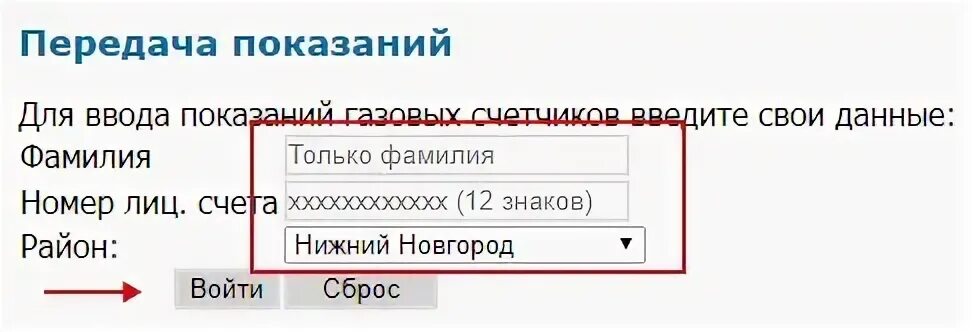 Передача показаний

Для ввода показаний газовых счетчиков введите свои данные:
Фамилия Только фамилия
Номер лиц. счета xxxxxxxxxxxx (12 знаков)
Район: Нижний Новгород ▼
Войти Сброс